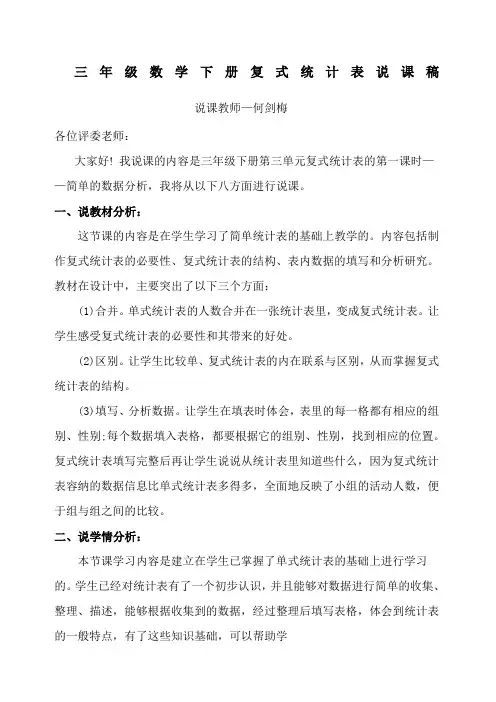 三年级数学下册复式统计表说课稿

说课教师—何剑梅

各位评委老师：

大家好！我说课的内容是三年级下册第三单元复式统计表的第一课时——简单的数据分析，我将从以下八方面进行说课。

一、说教材分析：

这节课的内容是在学生学习了简单统计表的基础上教学的。内容包括制作复式统计表的必要性、复式统计表的结构、表内数据的填写和分析研究。教材在设计中，主要突出了以下三个方面：

(1)合并。单式统计表的人数合并在一张统计表里，变成复式统计表。让学生感受复式统计表的必要性和其带来的好处。

(2)区别。让学生比较单、复式统计表的内在联系与区别，从而掌握复式统计表的结构。

(3)填写、分析数据。让学生在填表时体会，表里的每一格都有相应的组别、性别;每个数据填入表格，都要根据它的组别、性别，找到相应的位置。复式统计表填写完整后再让学生说说从统计表里知道些什么，因为复式统计表容纳的数据信息比单式统计表多得多，全面地反映了小组的活动人数，便于组与组之间的比较。

二、说学情分析：

本节课学习内容是建立在学生已掌握了单式统计表的基础上进行学习的。学生已经对统计表有了一个初步认识，并且能够对数据进行简单的收集、整理、描述，能够根据收集到的数据，经过整理后填写表格，体会到统计表的一般特点，有了这些知识基础，可以帮助学